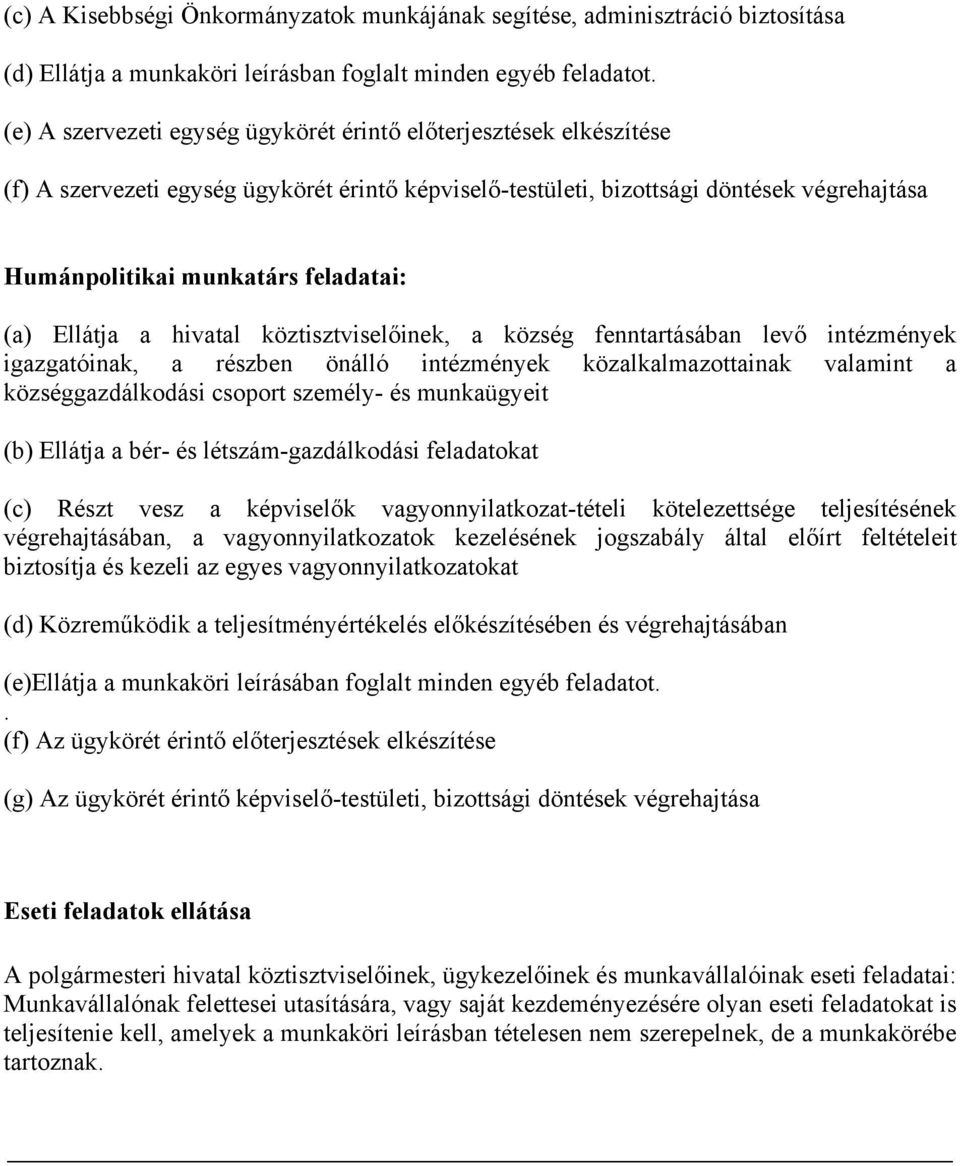 (c) A Kisebbségi Önkormányzatok munkájának segítése, adminisztráció biztosítása

(d) Ellátja a munkaköri leírásban foglalt minden egyéb feladatot.

(e) A szervezeti egység ügykörét érintő előterjesztések elkészítése

(f) A szervezeti egység ügykörét érintő képviselő-testületi, bizottsági döntések végrehajtása

Humánpolitikai munkatárs feladatai:

(a) Ellátja a hivatal köztisztviselőinek, a község fenntartásában levő intézmények igazgatóinak, a részben önálló intézmények közalkalmazottainak valamint a községgazdálkodási csoport személy- és munkaügyeit

(b) Ellátja a bér- és létszám-gazdálkodási feladatokat

(c) Részt vesz a képviselők vagyonnyilatkozat-tételi kötelezettsége teljesítésének végrehajtásában, a vagyonnyilatkozatok kezelésének jogszabály által előírt feltételeit biztosítja és kezeli az egyes vagyonnyilatkozatokat

(d) Közreműködik a teljesítményértékelés előkészítésében és végrehajtásában

(e)Ellátja a munkaköri leírásában foglalt minden egyéb feladatot.
.
(f) Az ügykörét érintő előterjesztések elkészítése

(g) Az ügykörét érintő képviselő-testületi, bizottsági döntések végrehajtása

Eseti feladatok ellátása

A polgármesteri hivatal köztisztviselőinek, ügykezelőinek és munkavállalóinak eseti feladatai: Munkavállalónak felettesei utasítására, vagy saját kezdeményezésére olyan eseti feladatokat is teljesítenie kell, amelyek a munkaköri leírásban tételesen nem szerepelnek, de a munkakörébe tartoznak.